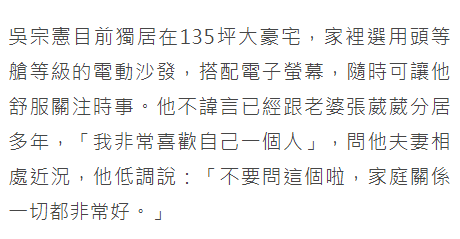 吳宗憲目前獨居在135坪大豪宅，家裡選用頭等艙等級的電動沙發，搭配電子螢幕，隨時可讓他舒服關注時事。他不諱言已經跟老婆張葳葳分居多年，「我非常喜歡自己一個人」，問他夫妻相處近況，他低調說：「不要問這個啦，家庭關係一切都非常好。」